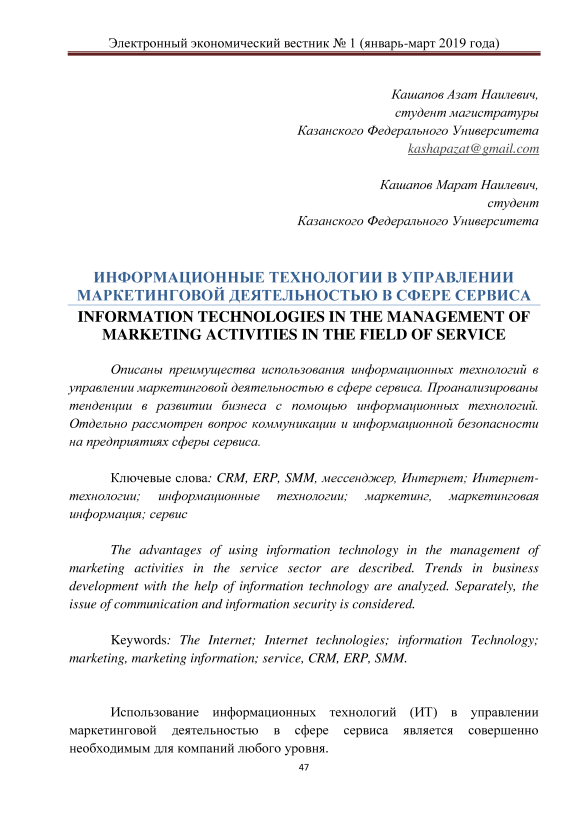 Электронный экономический вестник № 1 (январь-март 2019 года)

Кашапов Азат Наилевич,
студент магистратуры
Казанского Федерального Университета
kashapazat@gmail.com

Кашапов Марат Наилевич,
студент
Казанского Федерального Университета

ИНФОРМАЦИОННЫЕ ТЕХНОЛОГИИ В УПРАВЛЕНИИ МАРКЕТИНГОВОЙ ДЕЯТЕЛЬНОСТЬЮ В СФЕРЕ СЕРВИСА
INFORMATION TECHNOLOGIES IN THE MANAGEMENT OF MARKETING ACTIVITIES IN THE FIELD OF SERVICE

Описаны преимущества использования информационных технологий в управлении маркетинговой деятельностью в сфере сервиса. Проанализированы тенденции в развитии бизнеса с помощью информационных технологий. Отдельно рассмотрен вопрос коммуникации и информационной безопасности на предприятиях сферы сервиса.

Ключевые слова: CRM, ERP, SMM, мессенджер, Интернет; Интернет-технологии; информационные технологии; маркетинг, маркетинговая информация; сервис

The advantages of using information technology in the management of marketing activities in the service sector are described. Trends in business development with the help of information technology are analyzed. Separately, the issue of communication and information security is considered.

Keywords: The Internet; Internet technologies; information Technology; marketing, marketing information; service, CRM, ERP, SMM.

Использование информационных технологий (ИТ) в управлении маркетинговой деятельностью в сфере сервиса является совершенно необходимым для компаний любого уровня.

47